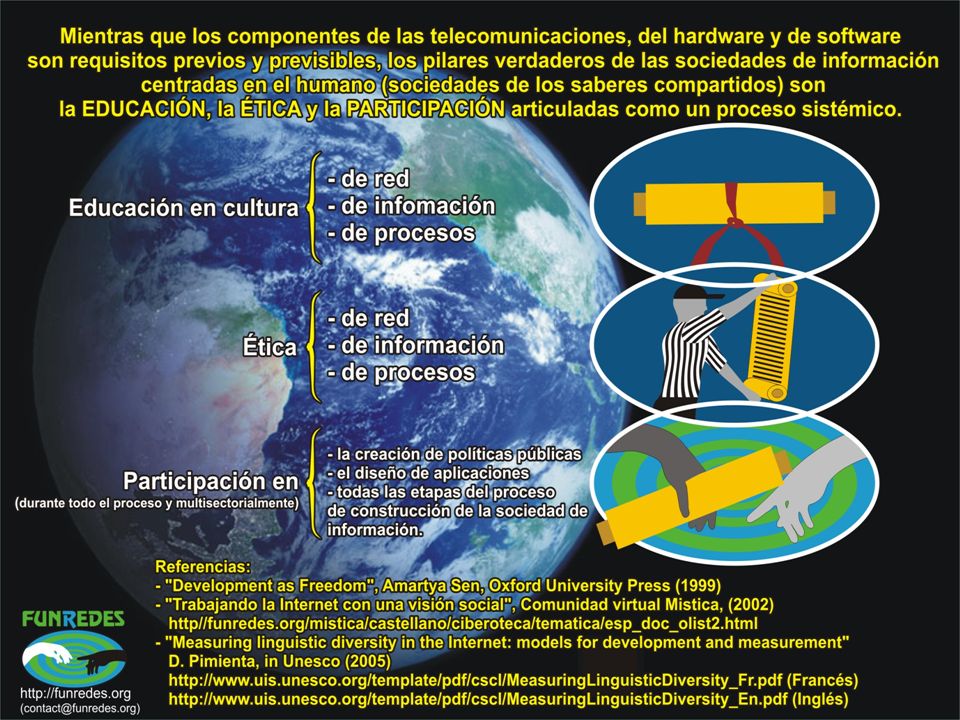 Mientras que los componentes de las telecomunicaciones, del hardware y de software son requisitos previos y previsibles, los pilares verdaderos de las sociedades de información centradas en el humano (sociedades de los saberes compartidos) son la EDUCACIÓN, la ÉTICA y la PARTICIPACIÓN articuladas como un proceso sistémico.

Educación en cultura
- de red
- de infomación
- de procesos

Ética
- de red
- de información
- de procesos

Participación en
(durante todo el proceso y multisectorialmente)
- la creación de políticas públicas
- el diseño de aplicaciones
- todas las etapas del proceso de construcción de la sociedad de información.

Referencias:
- "Development as Freedom", Amartya Sen, Oxford University Press (1999)
- "Trabajando la Internet con una visión social", Comunidad virtual Mistica, (2002)
http//funredes.org/mistica/castellano/ciberoteca/tematica/esp_doc_olist2.html
- "Measuring linguistic diversity in the Internet: models for development and measurement"
D. Pimienta, in Unesco (2005)
http://www.uis.unesco.org/template/pdf/cscl/MeasuringLinguisticDiversity_Fr.pdf (Francés)
http://www.uis.unesco.org/template/pdf/cscl/MeasuringLinguisticDiversity_En.pdf (Inglés)

FUNREDES
http://funredes.org
(contact@funredes.org)